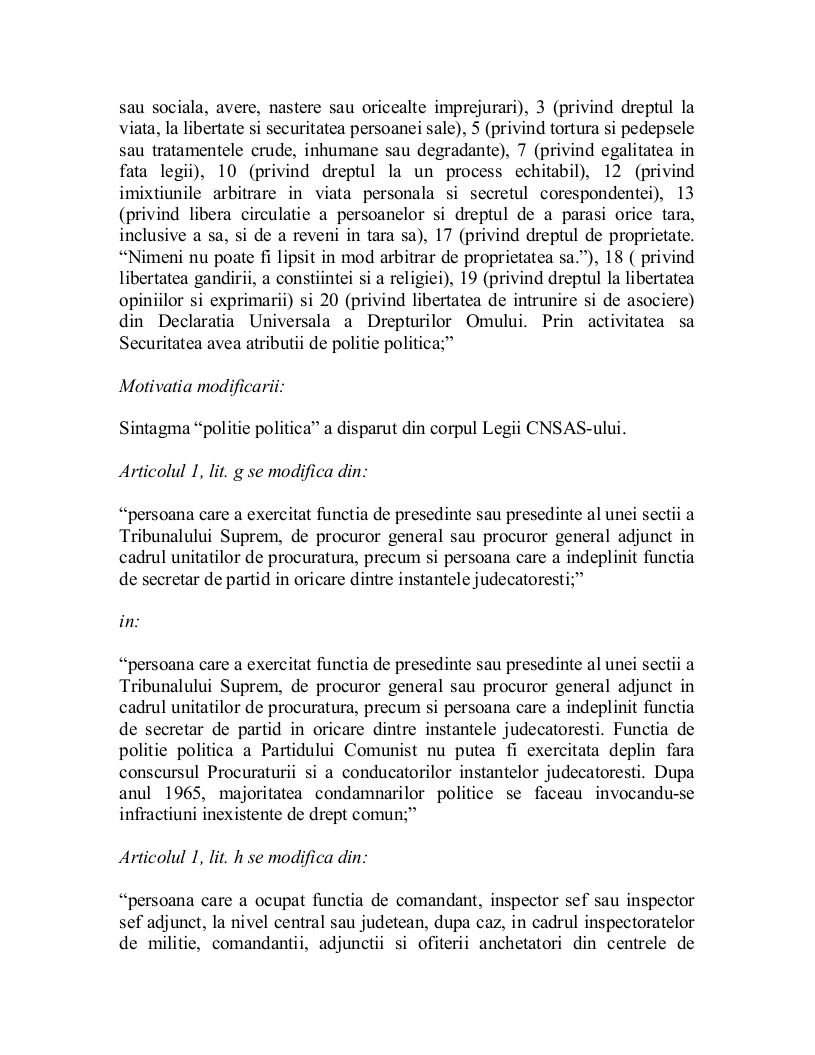 sau sociala, avere, nastere sau oricealte imprejurari), 3 (privind dreptul la viata, la libertate si securitatea persoanei sale), 5 (privind tortura si pedepsele sau tratamentele crude, inhumane sau degradante), 7 (privind egalitatea in fata legii), 10 (privind dreptul la un process echitabil), 12 (privind imixtiunile arbitrare in viata personala si secretul corespondentei), 13 (privind libera circulatie a persoanelor si dreptul de a parasi orice tara, inclusive a sa, si de a reveni in tara sa), 17 (privind dreptul de proprietate. “Nimeni nu poate fi lipsit in mod arbitrar de proprietatea sa.”), 18 ( privind libertatea gandirii, a constiintei si a religiei), 19 (privind dreptul la libertatea opiniilor si exprimarii) si 20 (privind libertatea de intrunire si de asociere) din Declaratia Universala a Drepturilor Omului. Prin activitatea sa Securitatea avea atributii de politie politica;”

Motivatia modificarii:

Sintagma “politie politica” a disparut din corpul Legii CNSAS-ului.

Articolul 1, lit. g se modifica din:

“persoana care a exercitat functia de presedinte sau presedinte al unei sectii a Tribunalului Suprem, de procuror general sau procuror general adjunct in cadrul unitatilor de procuratura, precum si persoana care a indeplinit functia de secretar de partid in oricare dintre instantele judecatoresti;”

in:

“persoana care a exercitat functia de presedinte sau presedinte al unei sectii a Tribunalului Suprem, de procuror general sau procuror general adjunct in cadrul unitatilor de procuratura, precum si persoana care a indeplinit functia de secretar de partid in oricare dintre instantele judecatoresti. Functia de politie politica a Partidului Comunist nu putea fi exercitata deplin fara conscursul Procuraturii si a conducatorilor instantelor judecatoresti. Dupa anul 1965, majoritatea condamnarilor politice se faceau invocandu-se infractiuni inexistente de drept comun;”

Articolul 1, lit. h se modifica din:

“persoana care a ocupat functia de comandant, inspector sef sau inspector sef adjunct, la nivel central sau judetean, dupa caz, in cadrul inspectoratelor de militie, comandantii, adjunctii si ofiterii anchetatori din centrele de